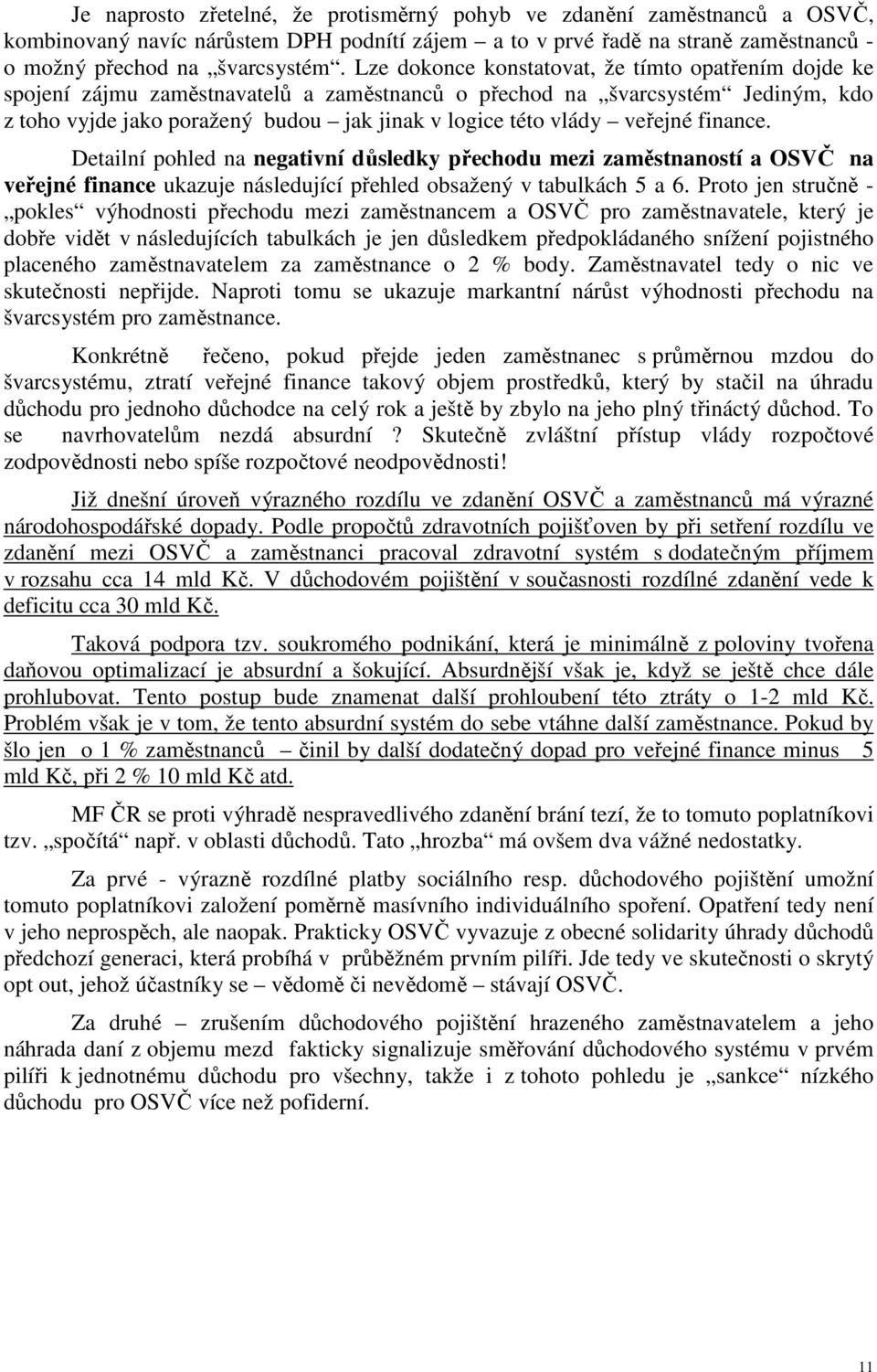 Je naprosto zřetelné, že protisměrný pohyb ve zdanění zaměstnanců a OSVČ, kombinovaný navíc nárůstem DPH podnítí zájem – a to v prvé řadě na straně zaměstnanců - o možný přechod na „švarcsystém“. Lze dokonce konstatovat, že tímto opatřením dojde ke spojení zájmu zaměstnavatelů a zaměstnanců o přechod na „švarcsystém“ Jediným, kdo z toho vyjde jako poražený budou – jak jinak v logice této vlády – veřejné finance.

Detailní pohled na negativní důsledky přechodu mezi zaměstnaností a OSVČ na veřejné finance ukazuje následující přehled obsažený v tabulkách 5 a 6. Proto jen stručně - „pokles“ výhodnosti přechodu mezi zaměstnancem a OSVČ pro zaměstnavatele, který je dobře vidět v následujících tabulkách je jen důsledkem předpokládaného snížení pojistného placeného zaměstnavatelem za zaměstnance o 2 % body. Zaměstnavatel tedy o nic ve skutečnosti nepřijde. Naproti tomu se ukazuje markantní nárůst výhodnosti přechodu na švarcsystém pro zaměstnance.

Konkrétně řečeno, pokud přejde jeden zaměstnanec s průměrnou mzdou do švarcsystému, ztratí veřejné finance takový objem prostředků, který by stačil na úhradu důchodu pro jednoho důchodce na celý rok a ještě by zbylo na jeho plný třináctý důchod. To se navrhovatelům nezdá absurdní ? Skutečně zvláštní přístup vlády rozpočtové zodpovědnosti nebo spíše rozpočtové neodpovědnosti!

Již dnešní úroveň výrazného rozdílu ve zdanění OSVČ a zaměstnanců má výrazné národohospodářské dopady. Podle propočtů zdravotních pojišťoven by při setření rozdílu ve zdanění mezi OSVČ a zaměstnanci pracoval zdravotní systém s dodatečným příjmem v rozsahu cca 14 mld Kč. V důchodovém pojištění v současnosti rozdílné zdanění vede k deficitu cca 30 mld Kč.

Taková podpora tzv. soukromého podnikání, která je minimálně z poloviny tvořena daňovou optimalizací je absurdní a šokující. Absurdnější však je, když se ještě chce dále prohlubovat. Tento postup bude znamenat další prohloubení této ztráty o 1-2 mld Kč. Problém však je v tom, že tento absurdní systém do sebe vtáhne další zaměstnance. Pokud by šlo jen o 1 % zaměstnanců – činil by další dodatečný dopad pro veřejné finance minus 5 mld Kč, při 2 % 10 mld Kč atd.

MF ČR se proti výhradě nespravedlivého zdanění brání tezí, že to tomuto poplatníkovi tzv. „spočítá“ např. v oblasti důchodů. Tato „hrozba“ má ovšem dva vážné nedostatky.

Za prvé - výrazně rozdílné platby sociálního resp. důchodového pojištění umožní tomuto poplatníkovi založení poměrně masívního individuálního spoření. Opatření tedy není v jeho neprospěch, ale naopak. Prakticky OSVČ vyvazuje z obecné solidarity úhrady důchodů předchozí generaci, která probíhá v průběžném prvním pilíři. Jde tedy ve skutečnosti o skrytý opt out, jehož účastníky se – vědomě či nevědomě – stávají OSVČ.

Za druhé – zrušením důchodového pojištění hrazeného zaměstnavatelem a jeho náhrada daní z objemu mezd fakticky signalizuje směřování důchodového systému v prvém pilíři k jednotnému důchodu pro všechny, takže i z tohoto pohledu je „sankce“ nízkého důchodu pro OSVČ více než pofiderní.

11